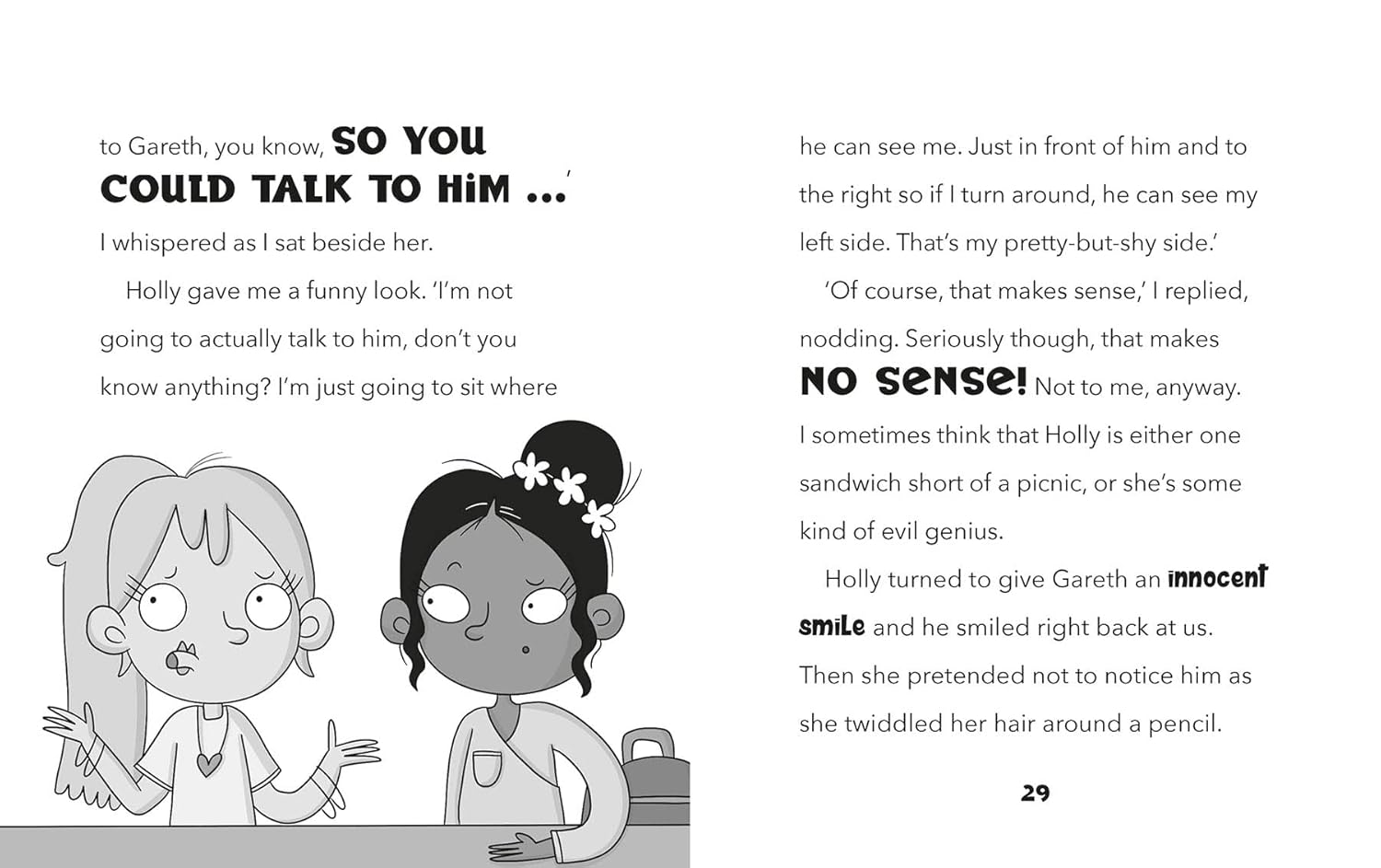 to Gareth, you know, SO YOU COULD TALK TO HiM ...' I whispered as I sat beside her.

Holly gave me a funny look. 'I'm not going to actually talk to him, don't you know anything? I'm just going to sit where

he can see me. Just in front of him and to the right so if I turn around, he can see my left side. That's my pretty-but-shy side.'

'Of course, that makes sense,' I replied, nodding. Seriously though, that makes NO SeNSe! Not to me, anyway. I sometimes think that Holly is either one sandwich short of a picnic, or she's some kind of evil genius.

Holly turned to give Gareth an innocent smiLe and he smiled right back at us. Then she pretended not to notice him as she twiddled her hair around a pencil.

29